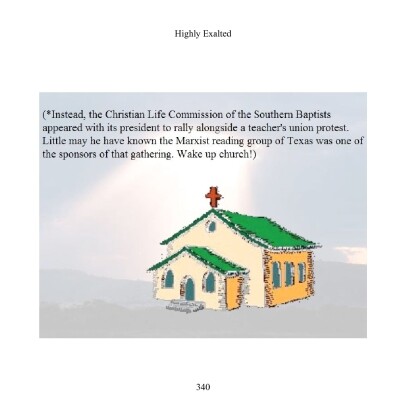 Highly Exalted

(*Instead, the Christian Life Commission of the Southern Baptists appeared with its president to rally alongside a teacher's union protest. Little may he have known the Marxist reading group of Texas was one of the sponsors of that gathering. Wake up church!)

340